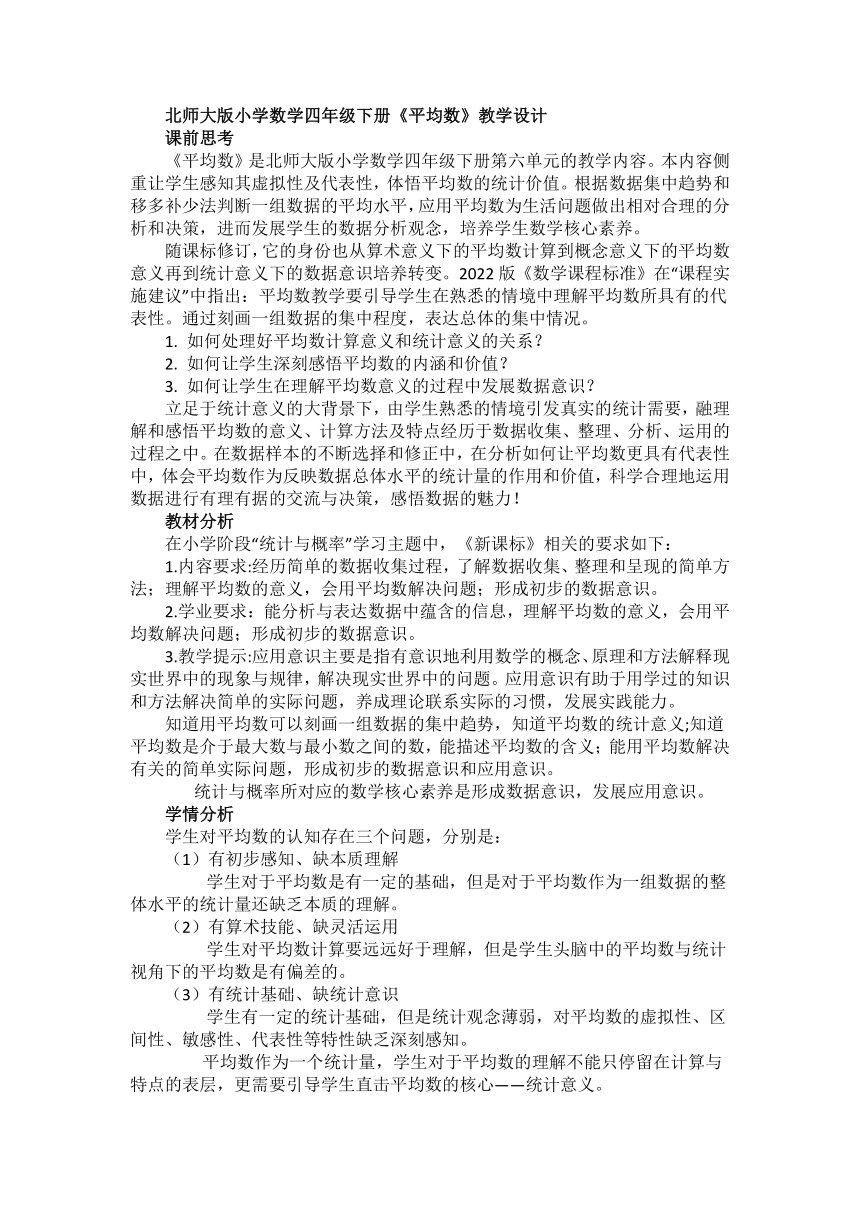 北师大版小学数学四年级下册《平均数》教学设计

课前思考

《平均数》是北师大版小学数学四年级下册第六单元的教学内容。本内容侧重让学生感知其虚拟性及代表性，体悟平均数的统计价值。根据数据集中趋势和移多补少法判断一组数据的平均水平，应用平均数为生活问题做出相对合理的分析和决策，进而发展学生的数据分析观念，培养学生数学核心素养。

随课标修订，它的身份也从算术意义下的平均数计算到概念意义下的平均数意义再到统计意义下的数据意识培养转变。2022 版《数学课程标准》在“课程实施建议”中指出：平均数教学要引导学生在熟悉的情境中理解平均数所具有的代表性。通过刻画一组数据的集中程度，表达总体的集中情况。

1. 如何处理好平均数计算意义和统计意义的关系？

2. 如何让学生深刻感悟平均数的内涵和价值？

3. 如何让学生在理解平均数意义的过程中发展数据意识？

立足于统计意义的大背景下，由学生熟悉的情境引发真实的统计需要，融理解和感悟平均数的意义、计算方法及特点经历于数据收集、整理、分析、运用的过程之中。在数据样本的不断选择和修正中，在分析如何让平均数更具有代表性中，体会平均数作为反映数据总体水平的统计量的作用和价值，科学合理地运用数据进行有理有据的交流与决策，感悟数据的魅力！

教材分析

在小学阶段“统计与概率”学习主题中，《新课标》相关的要求如下：

1.内容要求:经历简单的数据收集过程，了解数据收集、整理和呈现的简单方法；理解平均数的意义，会用平均数解决问题；形成初步的数据意识。

2.学业要求：能分析与表达数据中蕴含的信息，理解平均数的意义，会用平均数解决问题；形成初步的数据意识。

3.教学提示:应用意识主要是指有意识地利用数学的概念、原理和方法解释现实世界中的现象与规律，解决现实世界中的问题。应用意识有助于用学过的知识和方法解决简单的实际问题，养成理论联系实际的习惯，发展实践能力。

知道用平均数可以刻画一组数据的集中趋势，知道平均数的统计意义;知道平均数是介于最大数与最小数之间的数，能描述平均数的含义；能用平均数解决有关的简单实际问题，形成初步的数据意识和应用意识。

统计与概率所对应的数学核心素养是形成数据意识，发展应用意识。

学情分析

学生对平均数的认知存在三个问题，分别是：

（1）有初步感知、缺本质理解

学生对于平均数是有一定的基础，但是对于平均数作为一组数据的整体水平的统计量还缺乏本质的理解。

（2）有算术技能、缺灵活运用

学生对平均数计算要远远好于理解，但是学生头脑中的平均数与统计视角下的平均数是有偏差的。

（3）有统计基础、缺统计意识

学生有一定的统计基础，但是统计观念薄弱，对平均数的虚拟性、区间性、敏感性、代表性等特性缺乏深刻感知。

平均数作为一个统计量，学生对于平均数的理解不能只停留在计算与特点的表层，更需要引导学生直击平均数的核心——统计意义。